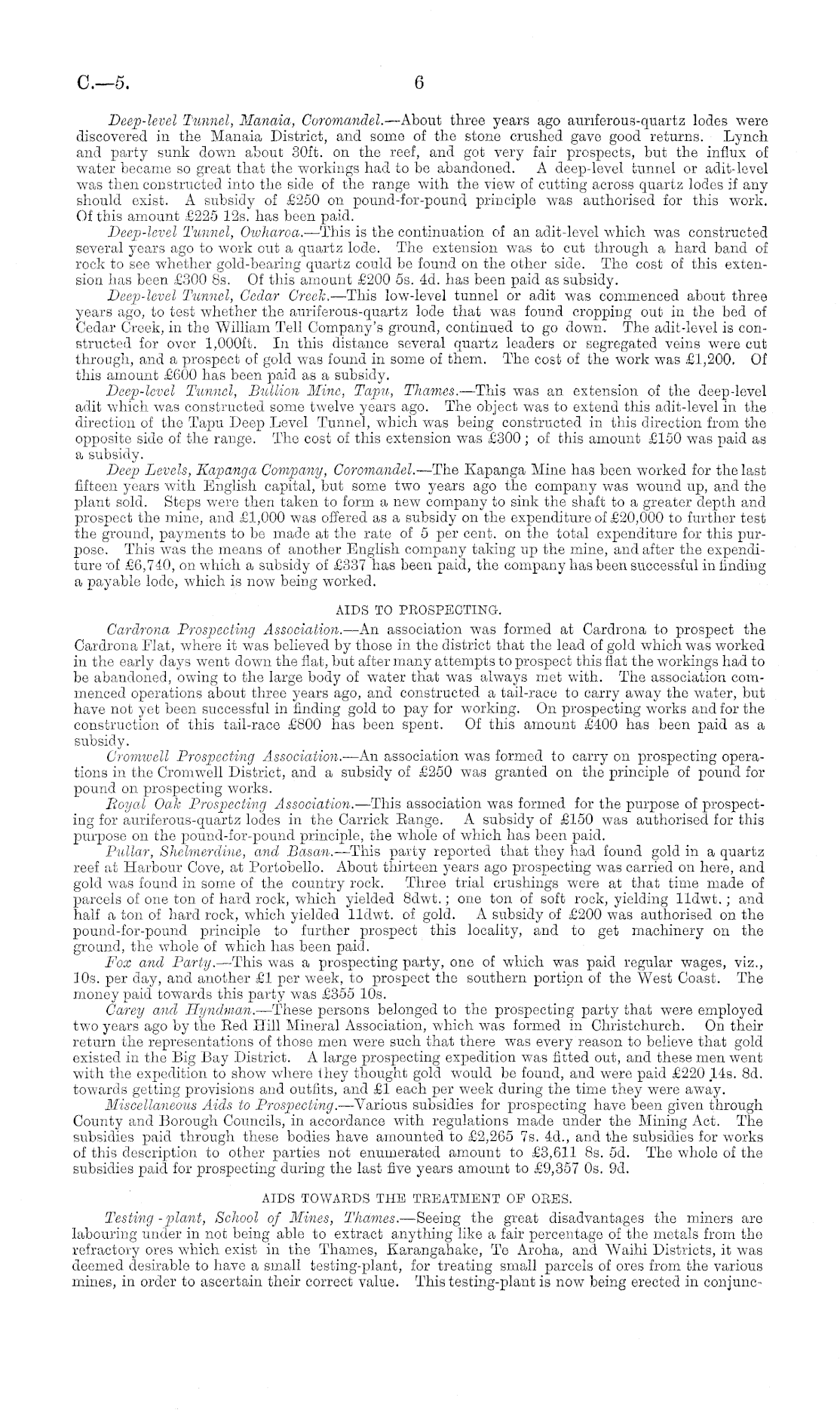 C.—5. 6

Deep-level Tunnel, Manaia, Coromandel.—About three years ago auriferous-quartz lodes were discovered in the Manaia District, and some of the stone crushed gave good returns. Lynch and party sunk down about 30ft. on the reef, and got very fair prospects, but the influx of water became so great that the workings had to be abandoned. A deep-level tunnel or adit-level was then constructed into the side of the range with the view of cutting across quartz lodes if any should exist. A subsidy of £250 on pound-for-pound principle was authorised for this work. Of this amount £225 12s. has been paid.

Deep-level Tunnel, Owharoa.—This is the continuation of an adit-level which was constructed several years ago to work out a quartz lode. The extension was to cut through a hard band of rock to see whether gold-bearing quartz could be found on the other side. The cost of this extension has been £300 8s. Of this amount £200 5s. 4d. has been paid as subsidy.

Deep-level Tunnel, Cedar Creek.—This low-level tunnel or adit was commenced about three years ago, to test whether the auriferous-quartz lode that was found cropping out in the bed of Cedar Creek, in the William Tell Company's ground, continued to go down. The adit-level is constructed for over 1,000ft. In this distance several quartz leaders or segregated veins were cut through, and a prospect of gold was found in some of them. The cost of the work was £1,200. Of this amount £600 has been paid as a subsidy.

Deep-level Tunnel, Bullion Mine, Tapu, Thames.—This was an extension of the deep-level adit which was constructed some twelve years ago. The object was to extend this adit-level in the direction of the Tapu Deep Level Tunnel, which was being constructed in this direction from the opposite side of the range. The cost of this extension was £300; of this amount £150 was paid as a subsidy.

Deep Levels, Kapanga Company, Coromandel.—The Kapanga Mine has been worked for the last fifteen years with English capital, but some two years ago the company was wound up, and the plant sold. Steps were then taken to form a new company to sink the shaft to a greater depth and prospect the mine, and £1,000 was offered as a subsidy on the expenditure of £20,000 to further test the ground, payments to be made at the rate of 5 per cent. on the total expenditure for this purpose. This was the means of another English company taking up the mine, and after the expenditure of £6,740, on which a subsidy of £337 has been paid, the company has been successful in finding a payable lode, which is now being worked.

AIDS TO PROSPECTING.

Cardrona Prospecting Association.—An association was formed at Cardrona to prospect the Cardrona Flat, where it was believed by those in the district that the lead of gold which was worked in the early days went down the flat, but after many attempts to prospect this flat the workings had to be abandoned, owing to the large body of water that was always met with. The association commenced operations about three years ago, and constructed a tail-race to carry away the water, but have not yet been successful in finding gold to pay for working. On prospecting works and for the construction of this tail-race £800 has been spent. Of this amount £400 has been paid as a subsidy.

Cromwell Prospecting Association.—An association was formed to carry on prospecting operations in the Cromwell District, and a subsidy of £250 was granted on the principle of pound for pound on prospecting works.

Royal Oak Prospecting Association.—This association was formed for the purpose of prospecting for auriferous-quartz lodes in the Carrick Range. A subsidy of £150 was authorised for this purpose on the pound-for-pound principle, the whole of which has been paid.

Pullar, Shelmerdine, and Basan.—This party reported that they had found gold in a quartz reef at Harbour Cove, at Portobello. About thirteen years ago prospecting was carried on here, and gold was found in some of the country rock. Three trial crushings were at that time made of parcels of one ton of hard rock, which yielded 8dwt.; one ton of soft rock, yielding 11dwt.; and half a ton of hard rock, which yielded 11dwt. of gold. A subsidy of £200 was authorised on the pound-for-pound principle to further prospect this locality, and to get machinery on the ground, the whole of which has been paid.

Fox and Party.—This was a prospecting party, one of which was paid regular wages, viz., 10s. per day, and another £1 per week, to prospect the southern portion of the West Coast. The money paid towards this party was £355 10s.

Carey and Hyndman.—These persons belonged to the prospecting party that were employed two years ago by the Red Hill Mineral Association, which was formed in Christchurch. On their return the representations of those men were such that there was every reason to believe that gold existed in the Big Bay District. A large prospecting expedition was fitted out, and these men went with the expedition to show where they thought gold would be found, and were paid £220 14s. 8d. towards getting provisions and outfits, and £1 each per week during the time they were away.

Miscellaneous Aids to Prospecting.—Various subsidies for prospecting have been given through County and Borough Councils, in accordance with regulations made under the Mining Act. The subsidies paid through these bodies have amounted to £2,265 7s. 4d., and the subsidies for works of this description to other parties not enumerated amount to £3,611 8s. 5d. The whole of the subsidies paid for prospecting during the last five years amount to £9,357 0s. 9d.

AIDS TOWARDS THE TREATMENT OF ORES.

Testing-plant, School of Mines, Thames.—Seeing the great disadvantages the miners are labouring under in not being able to extract anything like a fair percentage of the metals from the refractory ores which exist in the Thames, Karangahake, Te Aroha, and Waihi Districts, it was deemed desirable to have a small testing-plant, for treating small parcels of ores from the various mines, in order to ascertain their correct value. This testing-plant is now being erected in conjunc-